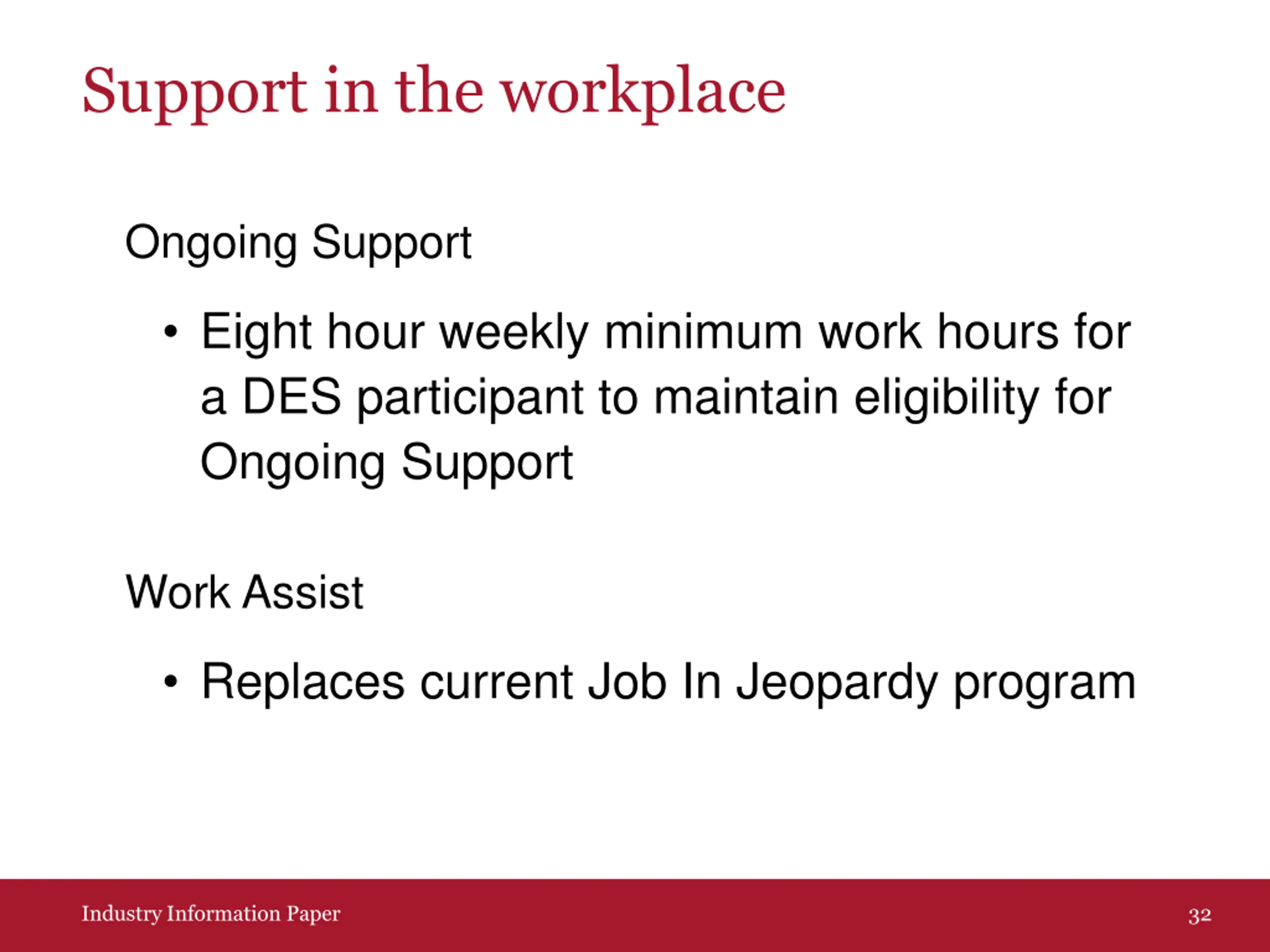 Support in the workplace

Ongoing Support

• Eight hour weekly minimum work hours for a DES participant to maintain eligibility for Ongoing Support

Work Assist

• Replaces current Job In Jeopardy program

Industry Information Paper

32